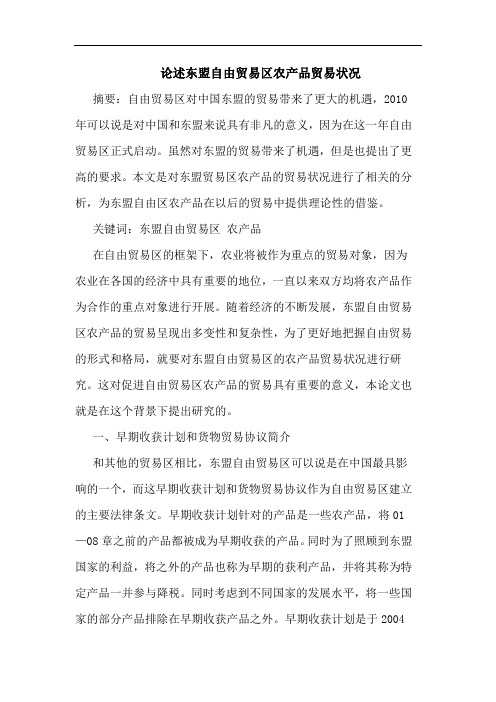 论述东盟自由贸易区农产品贸易状况

摘要：自由贸易区对中国东盟的贸易带来了更大的机遇，2010年可以说是对中国和东盟来说具有非凡的意义，因为在这一年自由贸易区正式启动。虽然对东盟的贸易带来了机遇，但是也提出了更高的要求。本文是对东盟贸易区农产品的贸易状况进行了相关的分析，为东盟自由区农产品在以后的贸易中提供理论性的借鉴。

关键词：东盟自由贸易区 农产品

在自由贸易区的框架下，农业将被作为重点的贸易对象，因为农业在各国的经济中具有重要的地位，一直以来双方均将农产品作为合作的重点对象进行开展。随着经济的不断发展，东盟自由贸易区农产品的贸易呈现出多变性和复杂性，为了更好地把握自由贸易的形式和格局，就要对东盟自由贸易区的农产品贸易状况进行研究。这对促进自由贸易区农产品的贸易具有重要的意义，本论文也就是在这个背景下提出研究的。

一、早期收获计划和货物贸易协议简介

和其他的贸易区相比，东盟自由贸易区可以说是在中国最具影响的一个，而这早期收获计划和货物贸易协议作为自由贸易区建立的主要法律条文。早期收获计划针对的产品是一些农产品，将01—08章之前的产品都被成为早期收获的产品。同时为了照顾到东盟国家的利益，将之外的产品也称为早期的获利产品，并将其称为特定产品一并参与降税。同时考虑到不同国家的发展水平，将一些国家的部分产品排除在早期收获产品之外。早期收获计划是于2004